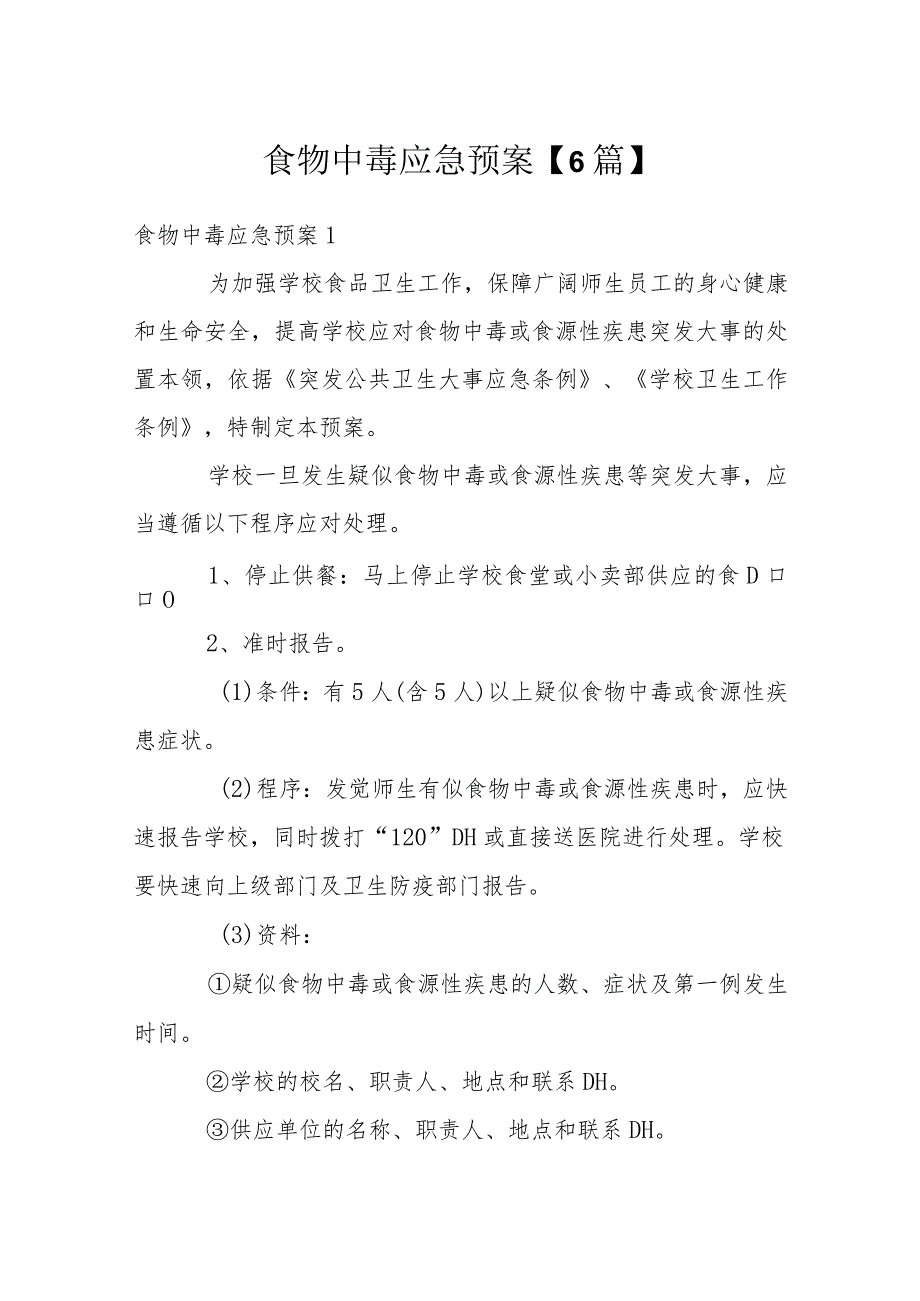 食物中毒应急预案【6篇】

食物中毒应急预案1

为加强学校食品卫生工作，保障广阔师生员工的身心健康和生命安全，提高学校应对食物中毒或食源性疾患突发大事的处置本领，依据《突发公共卫生大事应急条例》、《学校卫生工作条例》，特制定本预案。

学校一旦发生疑似食物中毒或食源性疾患等突发大事，应当遵循以下程序应对处理。

1、停止供餐：马上停止学校食堂或小卖部供应的食D口口0

2、准时报告。

(1)条件：有5人(含5人)以上疑似食物中毒或食源性疾患症状。

(2)程序：发觉师生有似食物中毒或食源性疾患时，应快速报告学校，同时拨打“120”DH或直接送医院进行处理。学校要快速向上级部门及卫生防疫部门报告。

(3)资料：

①疑似食物中毒或食源性疾患的人数、症状及第一例发生时间。

②学校的校名、职责人、地点和联系DH。

③供应单位的名称、职责人、地点和联系DH。